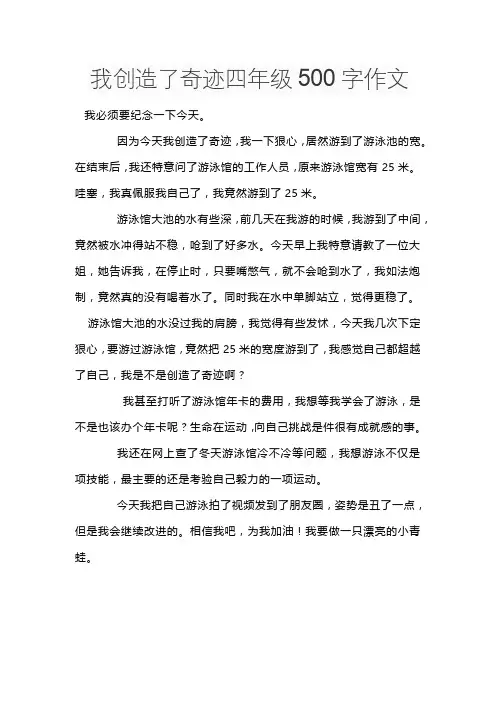 我创造了奇迹四年级 500 字作文

我必须要纪念一下今天。

因为今天我创造了奇迹，我一下狠心，居然游到了游泳池的宽。在结束后，我还特意问了游泳馆的工作人员，原来游泳馆宽有 25 米。哇塞，我真佩服我自己了，我竟然游到了 25 米。

游泳馆大池的水有些深，前几天在我游的时候，我游到了中间，竟然被水冲得站不稳，呛到了好多水。今天早上我特意请教了一位大姐，她告诉我，在停止时，只要嘴憋气，就不会呛到水了，我如法炮制，竟然真的没有喝着水了。同时我在水中单脚站立，觉得更稳了。

游泳馆大池的水没过我的肩膀，我觉得有些发怵，今天我几次下定狠心，要游过游泳馆，竟然把 25 米的宽度游到了，我感觉自己都超越了自己，我是不是创造了奇迹啊？

我甚至打听了游泳馆年卡的费用，我想等我学会了游泳，是不是也该办个年卡呢？生命在运动，向自己挑战是件很有成就感的事。

我还在网上查了冬天游泳馆冷不冷等问题，我想游泳不仅是项技能，最主要的还是考验自己毅力的一项运动。

今天我把自己游泳拍了视频发到了朋友圈，姿势是丑了一点，但是我会继续改进的。相信我吧，为我加油！我要做一只漂亮的小青蛙。